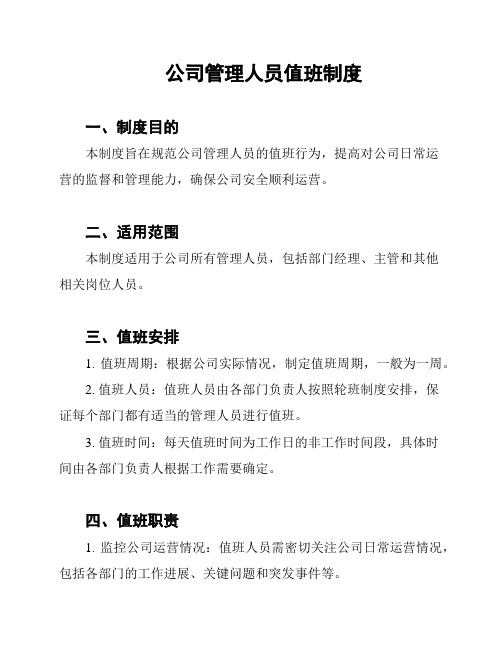 公司管理人员值班制度

一、制度目的

本制度旨在规范公司管理人员的值班行为，提高对公司日常运营的监督和管理能力，确保公司安全顺利运营。

二、适用范围

本制度适用于公司所有管理人员，包括部门经理、主管和其他相关岗位人员。

三、值班安排

1. 值班周期：根据公司实际情况，制定值班周期，一般为一周。

2. 值班人员：值班人员由各部门负责人按照轮班制度安排，保证每个部门都有适当的管理人员进行值班。

3. 值班时间：每天值班时间为工作日的非工作时间段，具体时间由各部门负责人根据工作需要确定。

四、值班职责

1. 监控公司运营情况：值班人员需密切关注公司日常运营情况，包括各部门的工作进展、关键问题和突发事件等。